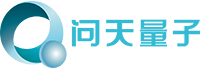 问天量子